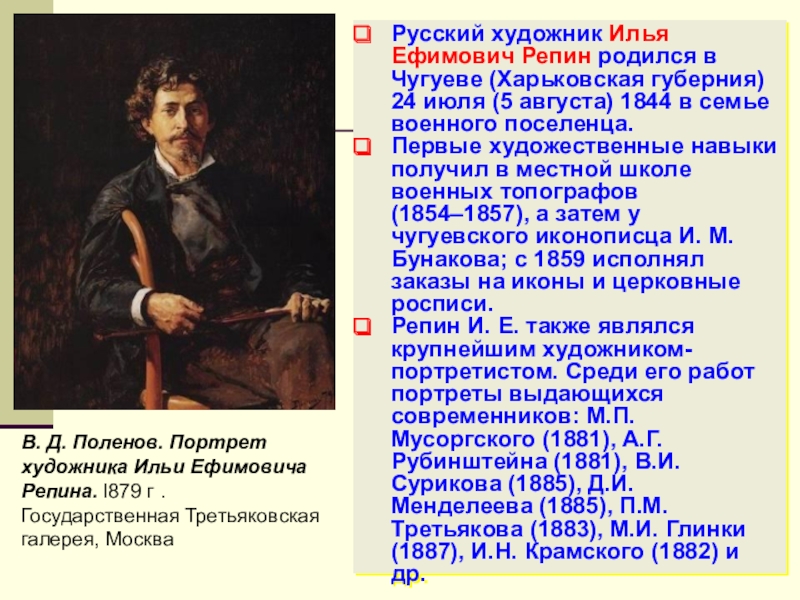 Русский художник Илья Ефимович Репин родился в Чугуеве (Харьковская губерния) 24 июля (5 августа) 1844 в семье военного поселенца.

Первые художественные навыки получил в местной школе военных топографов (1854–1857), а затем у чугуевского иконописца И. М. Бунакова; с 1859 исполнял заказы на иконы и церковные росписи.

Репин И. Е. также являлся крупнейшим художником-портретистом. Среди его работ портреты выдающихся современников: М.П. Мусоргского (1881), А.Г. Рубинштейна (1881), В.И. Сурикова (1885), Д.И. Менделеева (1885), П.М. Третьякова (1883), М.И. Глинки (1887), И.Н. Крамского (1882) и др.

В. Д. Поленов. Портрет художника Ильи Ефимовича Репина. I879 г . Государственная Третьяковская галерея, Москва